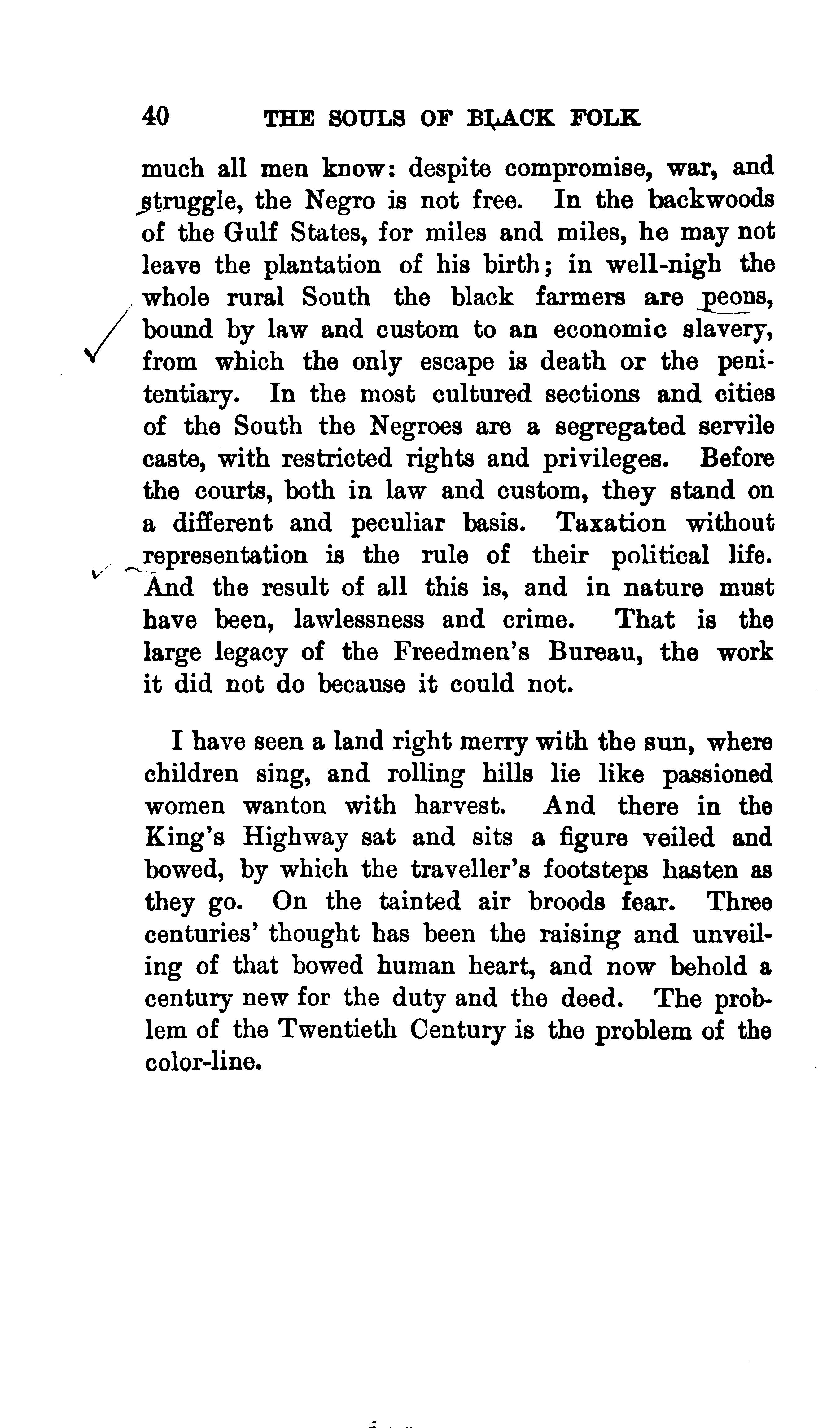 40 THE SOULS OF BLACK FOLK

much all men know: despite compromise, war, and struggle, the Negro is not free. In the backwoods of the Gulf States, for miles and miles, he may not leave the plantation of his birth; in well-nigh the whole rural South the black farmers are peons, bound by law and custom to an economic slavery, from which the only escape is death or the penitentiary. In the most cultured sections and cities of the South the Negroes are a segregated servile caste, with restricted rights and privileges. Before the courts, both in law and custom, they stand on a different and peculiar basis. Taxation without representation is the rule of their political life. And the result of all this is, and in nature must have been, lawlessness and crime. That is the large legacy of the Freedmen's Bureau, the work it did not do because it could not.

I have seen a land right merry with the sun, where children sing, and rolling hills lie like passioned women wanton with harvest. And there in the King's Highway sat and sits a figure veiled and bowed, by which the traveller's footsteps hasten as they go. On the tainted air broods fear. Three centuries' thought has been the raising and unveiling of that bowed human heart, and now behold a century new for the duty and the deed. The problem of the Twentieth Century is the problem of the color-line.